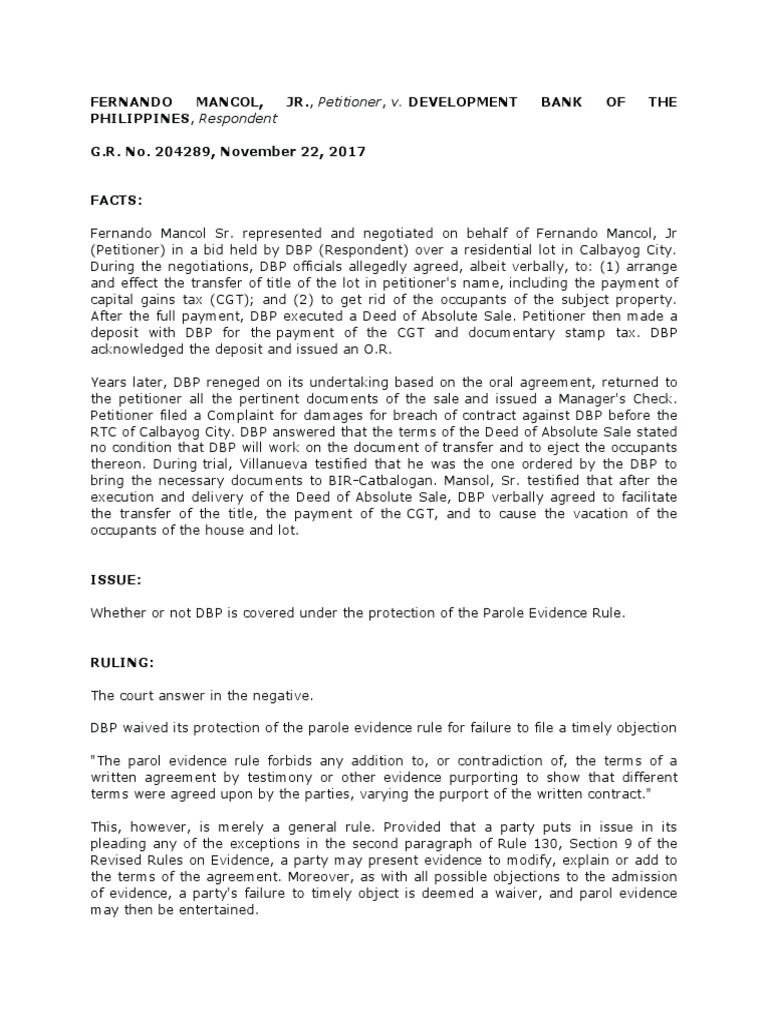 FERNANDO MANCOL, JR., Petitioner, v. DEVELOPMENT BANK OF THE PHILIPPINES, Respondent

G.R. No. 204289, November 22, 2017

FACTS:

Fernando Mancol Sr. represented and negotiated on behalf of Fernando Mancol, Jr (Petitioner) in a bid held by DBP (Respondent) over a residential lot in Calbayog City. During the negotiations, DBP officials allegedly agreed, albeit verbally, to: (1) arrange and effect the transfer of title of the lot in petitioner's name, including the payment of capital gains tax (CGT); and (2) to get rid of the occupants of the subject property. After the full payment, DBP executed a Deed of Absolute Sale. Petitioner then made a deposit with DBP for the payment of the CGT and documentary stamp tax. DBP acknowledged the deposit and issued an O.R.

Years later, DBP reneged on its undertaking based on the oral agreement, returned to the petitioner all the pertinent documents of the sale and issued a Manager's Check. Petitioner filed a Complaint for damages for breach of contract against DBP before the RTC of Calbayog City. DBP answered that the terms of the Deed of Absolute Sale stated no condition that DBP will work on the document of transfer and to eject the occupants thereon. During trial, Villanueva testified that he was the one ordered by the DBP to bring the necessary documents to BIR-Catbalogan. Mansol, Sr. testified that after the execution and delivery of the Deed of Absolute Sale, DBP verbally agreed to facilitate the transfer of the title, the payment of the CGT, and to cause the vacation of the occupants of the house and lot.

ISSUE:

Whether or not DBP is covered under the protection of the Parole Evidence Rule.

RULING:

The court answer in the negative.

DBP waived its protection of the parole evidence rule for failure to file a timely objection

"The parol evidence rule forbids any addition to, or contradiction of, the terms of a written agreement by testimony or other evidence purporting to show that different terms were agreed upon by the parties, varying the purport of the written contract."

This, however, is merely a general rule. Provided that a party puts in issue in its pleading any of the exceptions in the second paragraph of Rule 130, Section 9 of the Revised Rules on Evidence, a party may present evidence to modify, explain or add to the terms of the agreement. Moreover, as with all possible objections to the admission of evidence, a party's failure to timely object is deemed a waiver, and parol evidence may then be entertained.